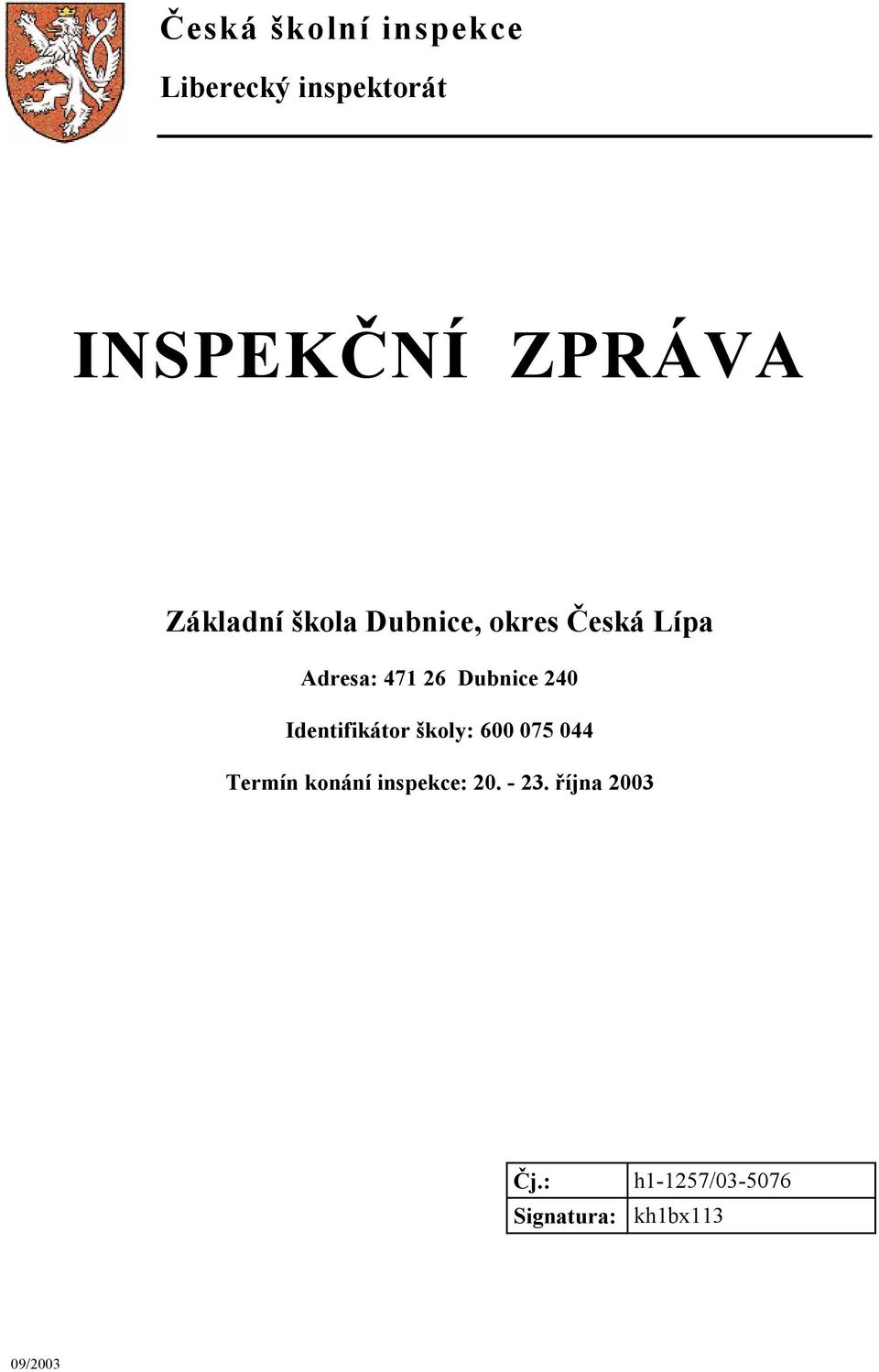 Česká školní inspekce

Liberecký inspektorát

INSPEKČNÍ ZPRÁVA

Základní škola Dubnice, okres Česká Lípa

Adresa: 471 26 Dubnice 240

Identifikátor školy: 600 075 044

Termín konání inspekce: 20. - 23. října 2003

| Čj.: | h1-1257/03-5076 |
|---|---|
| Signatura: | kh1bx113 |

09/2003